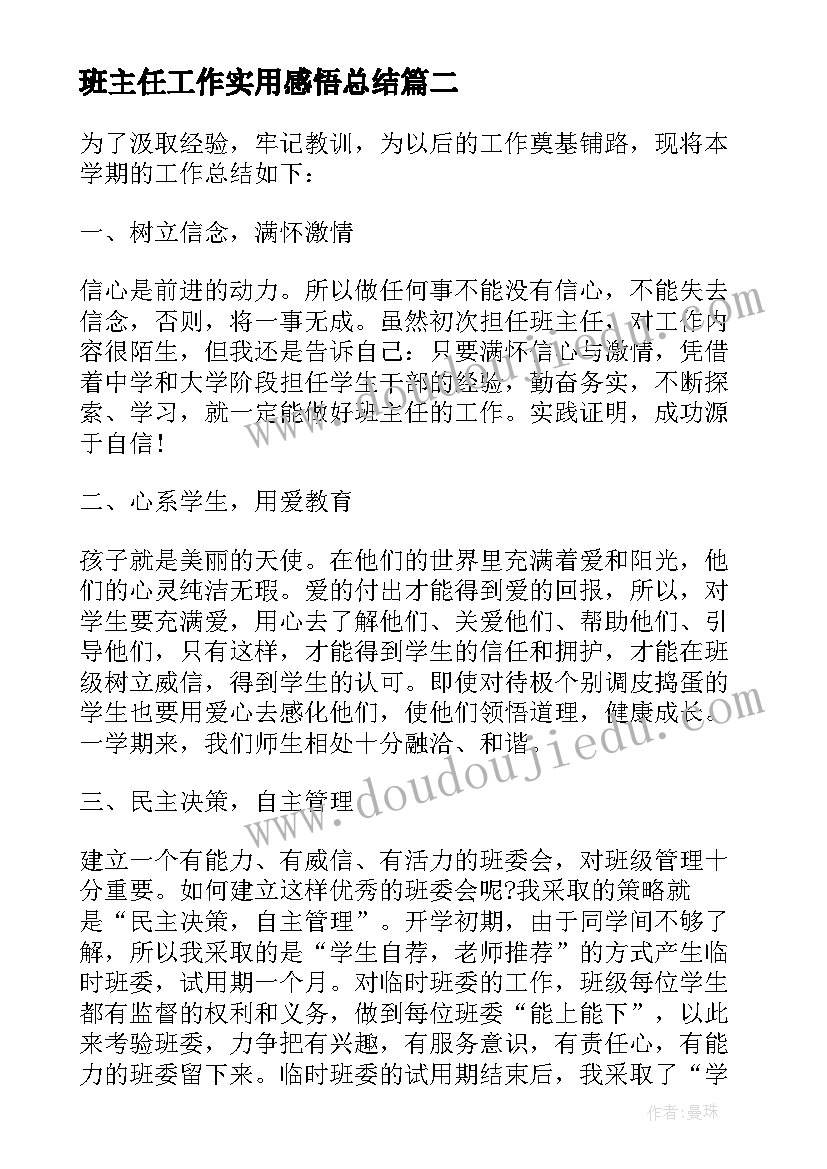 班主任工作实用感悟总结篇二

为了汲取经验，牢记教训，为以后的工作奠基铺路，现将本学期的工作总结如下：

一、树立信念，满怀激情

信心是前进的动力。所以做任何事不能没有信心，不能失去信念，否则，将一事无成。虽然初次担任班主任，对工作内容很陌生，但我还是告诉自己：只要满怀信心与激情，凭借着中学和大学阶段担任学生干部的经验，勤奋务实，不断探索、学习，就一定能做好班主任的工作。实践证明，成功源于自信！

二、心系学生，用爱教育

孩子就是美丽的天使。在他们的世界里充满着爱和阳光，他们的心灵纯洁无瑕。爱的付出才能得到爱的回报，所以，对学生要充满爱，用心去了解他们、关爱他们、帮助他们、引导他们，只有这样，才能得到学生的信任和拥护，才能在班级树立威信，得到学生的认可。即使对待极个别调皮捣蛋的学生也要用爱心去感化他们，使他们领悟道理，健康成长。一学期来，我们师生相处十分融洽、和谐。

三、民主决策，自主管理

建立一个有能力、有威信、有活力的班委会，对班级管理十分重要。如何建立这样优秀的班委会呢?我采取的策略就是“民主决策，自主管理”。开学初期，由于同学间不够了解，所以我采取的是“学生自荐，老师推荐”的方式产生临时班委，试用期一个月。对临时班委的工作，班级每位学生都有监督的权利和义务，做到每位班委“能上能下”，以此来考验班委，力争把有兴趣，有服务意识，有责任心，有能力的班委留下来。临时班委的试用期结束后，我采取了“学

www.doudoujiedu.com

作者：曼珠